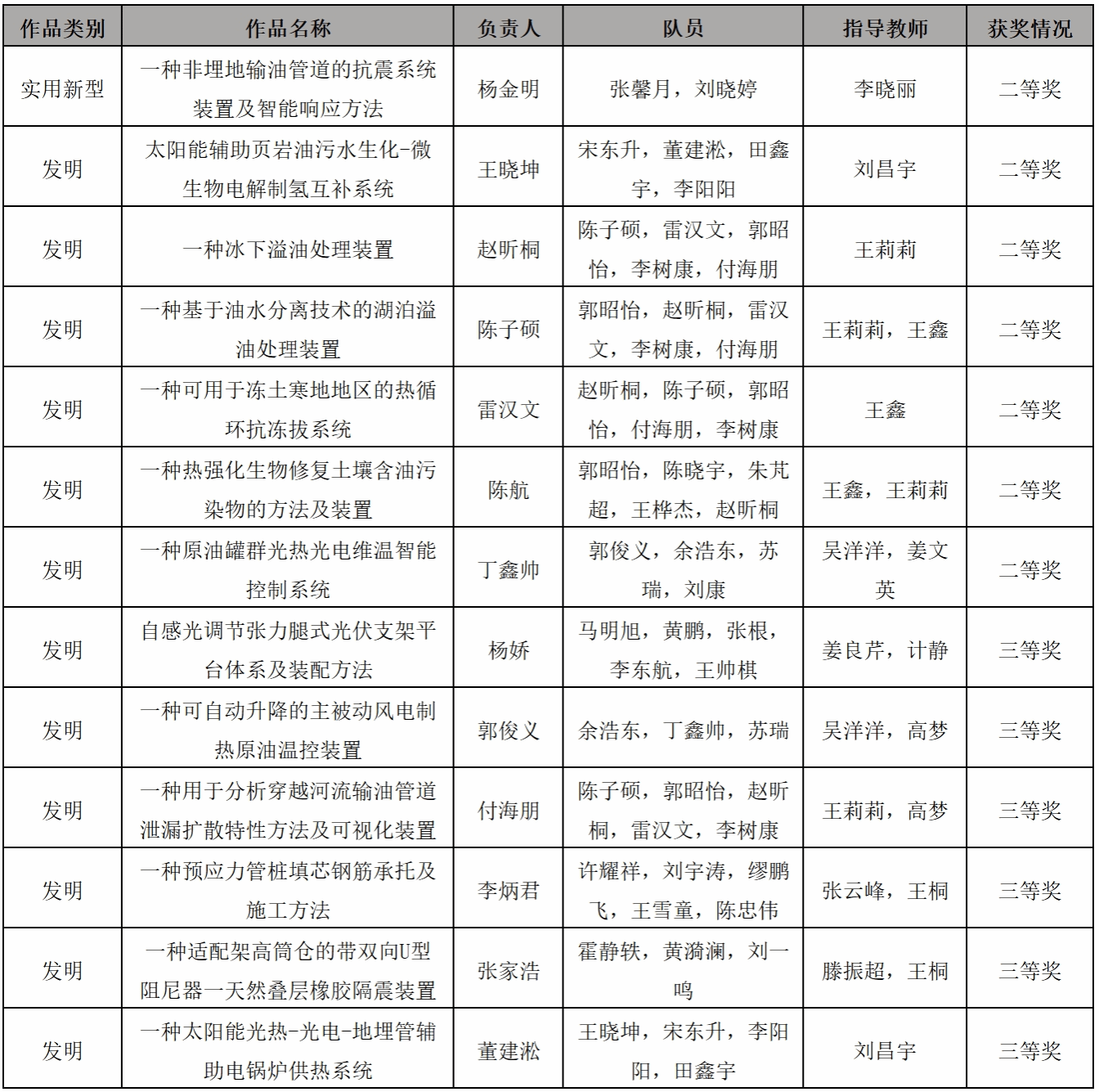 | 作品类别 | 作品名称 | 负责人 | 队员 | 指导教师 | 获奖情况 |
|---|---|---|---|---|---|
| 实用新型 | 一种非埋地输油管道的抗震系统装置及智能响应方法 | 杨金明 | 张馨月，刘晓婷 | 李晓丽 | 二等奖 |
| 发明 | 太阳能辅助页岩油污水生化-微生物电解制氢互补系统 | 王晓坤 | 宋东升，董建淞，田鑫宇，李阳阳 | 刘昌宇 | 二等奖 |
| 发明 | 一种冰下溢油处理装置 | 赵昕桐 | 陈子硕，雷汉文，郭昭怡，李树康，付海朋 | 王莉莉 | 二等奖 |
| 发明 | 一种基于油水分离技术的湖泊溢油处理装置 | 陈子硕 | 郭昭怡，赵昕桐，雷汉文，李树康，付海朋 | 王莉莉，王鑫 | 二等奖 |
| 发明 | 一种可用于冻土寒地地区的热循环抗冻拔系统 | 雷汉文 | 赵昕桐，陈子硕，郭昭怡，付海朋，李树康 | 王鑫 | 二等奖 |
| 发明 | 一种热强化生物修复土壤含油污染物的方法及装置 | 陈航 | 郭昭怡，陈晓宇，朱芃超，王桦杰，赵昕桐 | 王鑫，王莉莉 | 二等奖 |
| 发明 | 一种原油罐群光热光电维温智能控制系统 | 丁鑫帅 | 郭俊义，余浩东，苏瑞，刘康 | 吴洋洋，姜文英 | 二等奖 |
| 发明 | 自感光调节张力腿式光伏支架平台体系及装配方法 | 杨娇 | 马明旭，黄鹏，张根，李东航，王帅棋 | 姜良芹，计静 | 三等奖 |
| 发明 | 一种可自动升降的主被动风电制热原油温控装置 | 郭俊义 | 余浩东，丁鑫帅，苏瑞 | 吴洋洋，高梦 | 三等奖 |
| 发明 | 一种用于分析穿越河流输油管道泄漏扩散特性方法及可视化装置 | 付海朋 | 陈子硕，郭昭怡，赵昕桐，雷汉文，李树康 | 王莉莉，高梦 | 三等奖 |
| 发明 | 一种预应力管桩填芯钢筋承托及施工方法 | 李炳君 | 许耀祥，刘宇涛，缪鹏飞，王雪童，陈忠伟 | 张云峰，王桐 | 三等奖 |
| 发明 | 一种适配架高筒仓的带双向U型阻尼器一天然叠层橡胶隔震装置 | 张家浩 | 霍静轶，黄漪澜，刘一鸣 | 滕振超，王桐 | 三等奖 |
| 发明 | 一种太阳能光热-光电-地埋管辅助电锅炉供热系统 | 董建淞 | 王晓坤，宋东升，李阳阳，田鑫宇 | 刘昌宇 | 三等奖 |